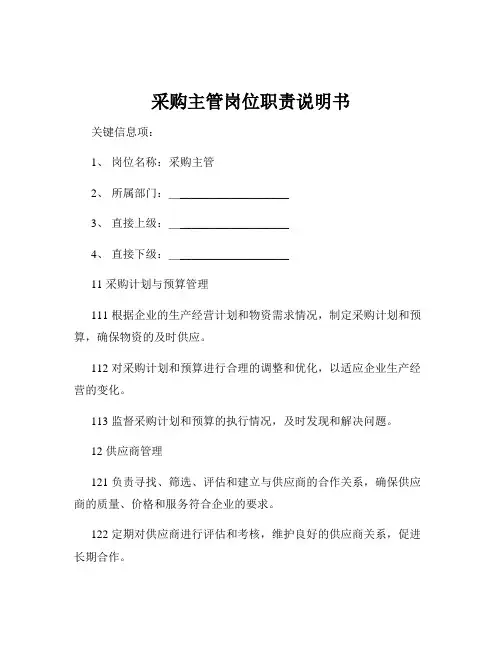 采购主管岗位职责说明书

关键信息项：

1、 岗位名称：采购主管

2、 所属部门：____________________

3、 直接上级：____________________

4、 直接下级：____________________

11 采购计划与预算管理

111 根据企业的生产经营计划和物资需求情况，制定采购计划和预算，确保物资的及时供应。

112 对采购计划和预算进行合理的调整和优化，以适应企业生产经营的变化。

113 监督采购计划和预算的执行情况，及时发现和解决问题。

12 供应商管理

121 负责寻找、筛选、评估和建立与供应商的合作关系，确保供应商的质量、价格和服务符合企业的要求。

122 定期对供应商进行评估和考核，维护良好的供应商关系，促进长期合作。